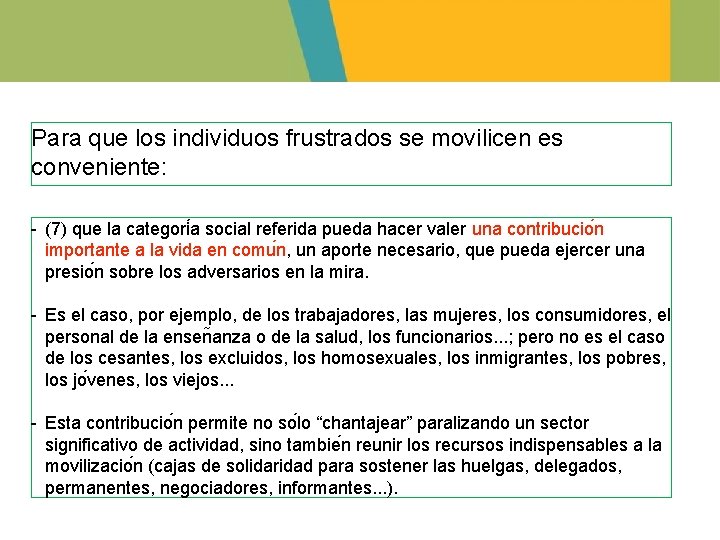 Para que los individuos frustrados se movilicen es conveniente:

- (7) que la categoría social referida pueda hacer valer una contribución importante a la vida en común, un aporte necesario, que pueda ejercer una presión sobre los adversarios en la mira.

- Es el caso, por ejemplo, de los trabajadores, las mujeres, los consumidores, el personal de la enseñanza o de la salud, los funcionarios...; pero no es el caso de los cesantes, los excluidos, los homosexuales, los inmigrantes, los pobres, los jóvenes, los viejos...

- Esta contribución permite no sólo “chantajear” paralizando un sector significativo de actividad, sino también reunir los recursos indispensables a la movilización (cajas de solidaridad para sostener las huelgas, delegados, permanentes, negociadores, informantes...).